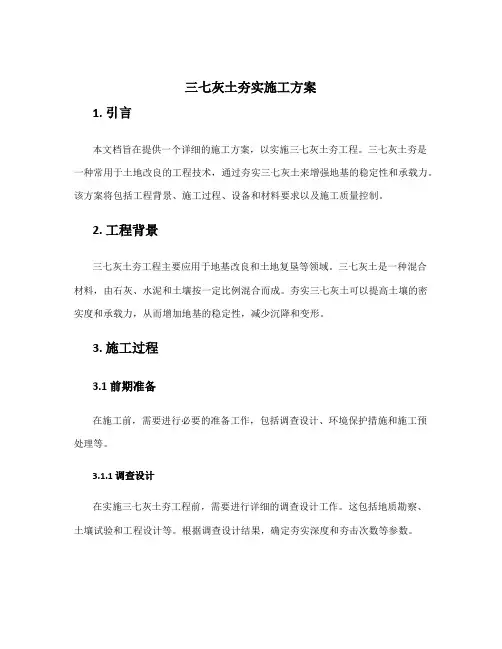 三七灰土夯实施工方案

1. 引言

本文档旨在提供一个详细的施工方案，以实施三七灰土夯工程。三七灰土夯是一种常用于土地改良的工程技术，通过夯实三七灰土来增强地基的稳定性和承载力。该方案将包括工程背景、施工过程、设备和材料要求以及施工质量控制。

2. 工程背景

三七灰土夯工程主要应用于地基改良和土地复垦等领域。三七灰土是一种混合材料，由石灰、水泥和土壤按一定比例混合而成。夯实三七灰土可以提高土壤的密实度和承载力，从而增加地基的稳定性，减少沉降和变形。

3. 施工过程

3.1 前期准备

在施工前，需要进行必要的准备工作，包括调查设计、环境保护措施和施工预处理等。

3.1.1 调查设计

在实施三七灰土夯工程前，需要进行详细的调查设计工作。这包括地质勘察、土壤试验和工程设计等。根据调查设计结果，确定夯实深度和夯击次数等参数。